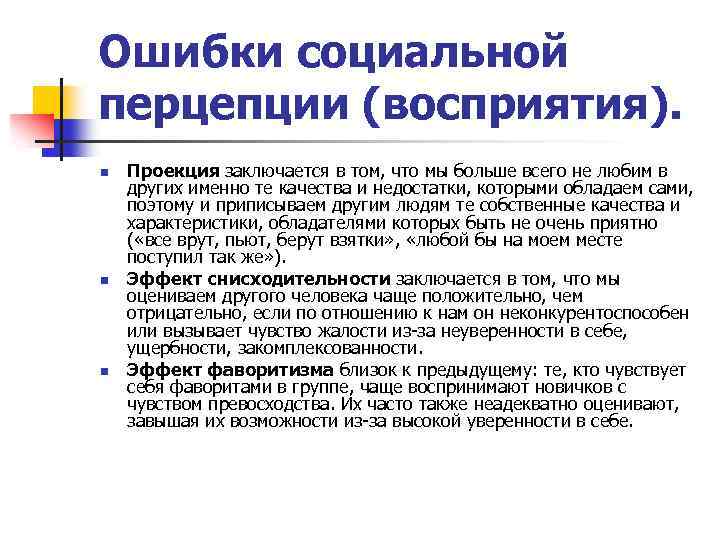 Ошибки социальной перцепции (восприятия).

Проекция заключается в том, что мы больше всего не любим в других именно те качества и недостатки, которыми обладаем сами, поэтому и приписываем другим людям те собственные качества и характеристики, обладателями которых быть не очень приятно («все врут, пьют, берут взятки», «любой бы на моем месте поступил так же»).

Эффект снисходительности заключается в том, что мы оцениваем другого человека чаще положительно, чем отрицательно, если по отношению к нам он неконкурентоспособен или вызывает чувство жалости из-за неуверенности в себе, ущербности, закомплексованности.

Эффект фаворитизма близок к предыдущему: те, кто чувствует себя фаворитами в группе, чаще воспринимают новичков с чувством превосходства. Их часто также неадекватно оценивают, завышая их возможности из-за высокой уверенности в себе.